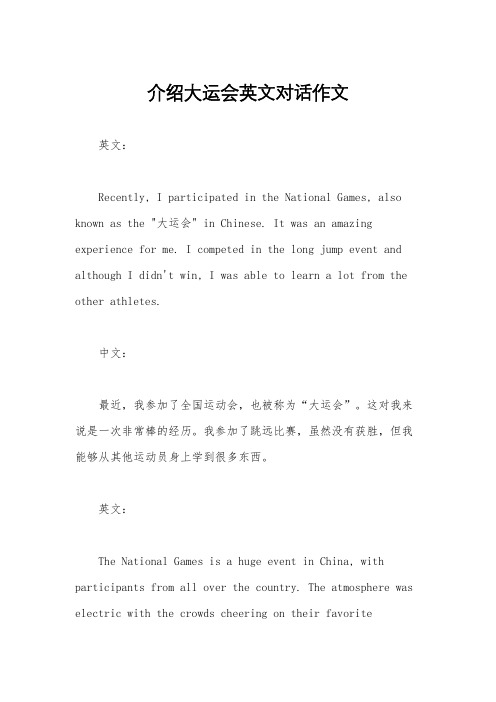 介绍大运会英文对话作文

英文：

Recently, I participated in the National Games, also known as the "大运会" in Chinese. It was an amazing experience for me. I competed in the long jump event and although I didn't win, I was able to learn a lot from the other athletes.

中文：

最近，我参加了全国运动会，也被称为“大运会”。这对我来说是一次非常棒的经历。我参加了跳远比赛，虽然没有获胜，但我能够从其他运动员身上学到很多东西。

英文：

The National Games is a huge event in China, with participants from all over the country. The atmosphere was electric with the crowds cheering on their favorite